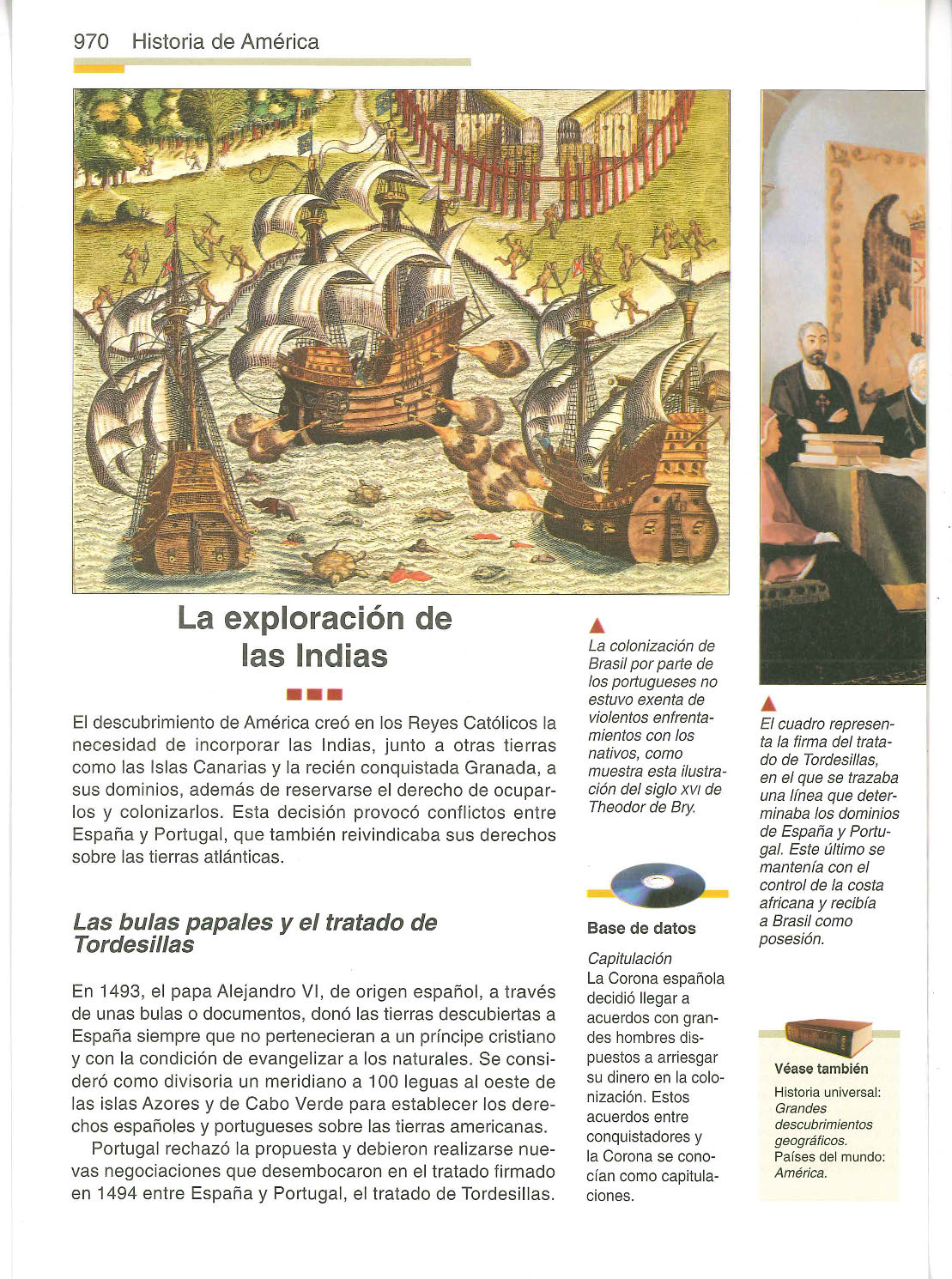 970 Historia de América

La exploración de las Indias

El descubrimiento de América creó en los Reyes Católicos la necesidad de incorporar las Indias, junto a otras tierras como las Islas Canarias y la recién conquistada Granada, a sus dominios, además de reservarse el derecho de ocuparlos y colonizarlos. Esta decisión provocó conflictos entre España y Portugal, que también reivindicaba sus derechos sobre las tierras atlánticas.

Las bulas papales y el tratado de Tordesillas

En 1493, el papa Alejandro VI, de origen español, a través de unas bulas o documentos, donó las tierras descubiertas a España siempre que no pertenecieran a un príncipe cristiano y con la condición de evangelizar a los naturales. Se consideró como divisoria un meridiano a 100 leguas al oeste de las islas Azores y de Cabo Verde para establecer los derechos españoles y portugueses sobre las tierras americanas.

Portugal rechazó la propuesta y debieron realizarse nuevas negociaciones que desembocaron en el tratado firmado en 1494 entre España y Portugal, el tratado de Tordesillas.

La colonización de Brasil por parte de los portugueses no estuvo exenta de violentos enfrentamientos con los nativos, como muestra esta ilustración del siglo XVI de Theodor de Bry.

Base de datos

Capitulación
La Corona española decidió llegar a acuerdos con grandes hombres dispuestos a arriesgar su dinero en la colonización. Estos acuerdos entre conquistadores y la Corona se conocían como capitulaciones.

El cuadro representa la firma del tratado de Tordesillas, en el que se trazaba una línea que determinaba los dominios de España y Portugal. Este último se mantenía con el control de la costa africana y recibía a Brasil como posesión.

Véase también
Historia universal: Grandes descubrimientos geográficos.
Países del mundo: América.